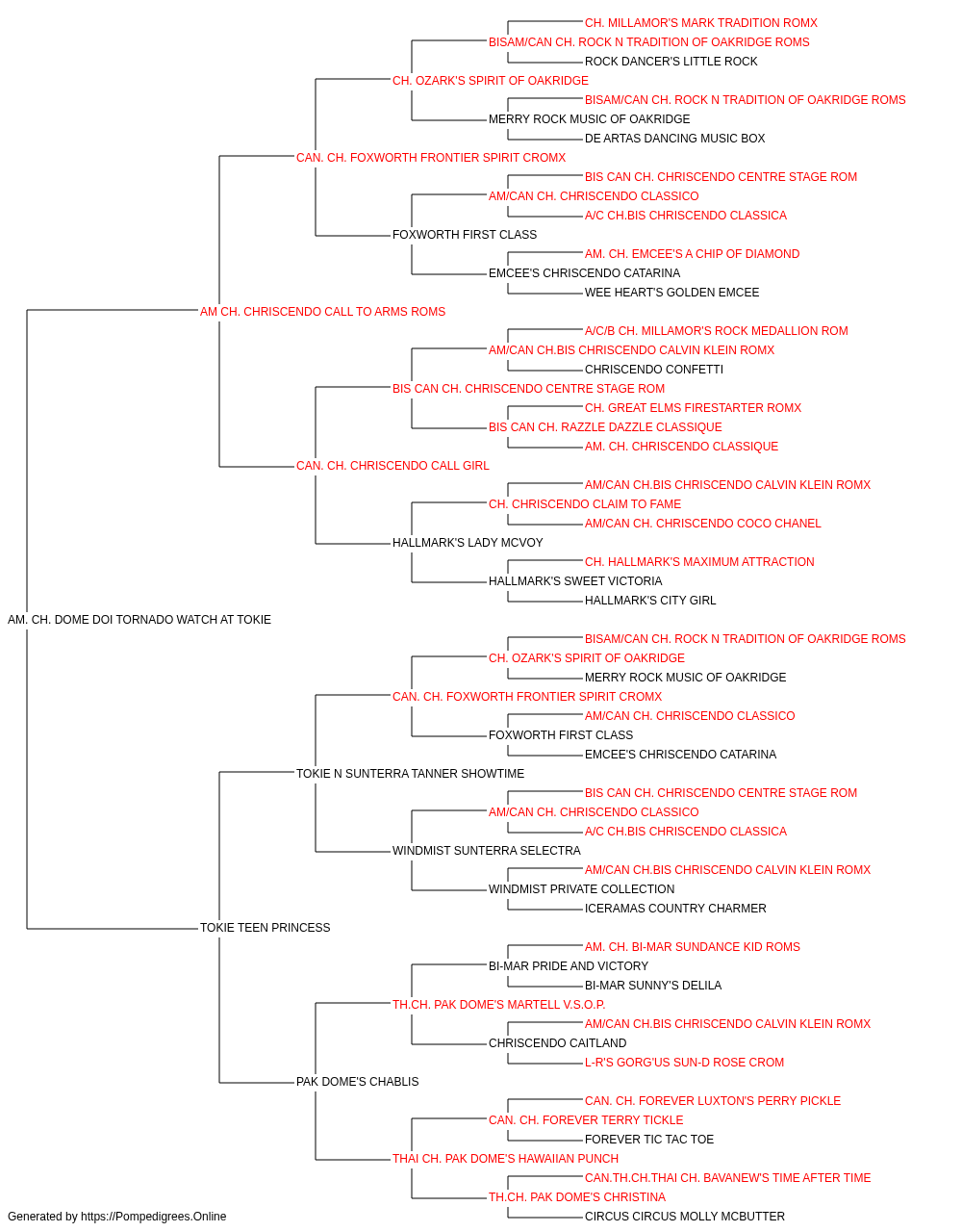 CH. MILLAMOR'S MARK TRADITION ROMX
BISAM/CAN CH. ROCK N TRADITION OF OAKRIDGE ROMS
ROCK DANCER'S LITTLE ROCK
CH. OZARK'S SPIRIT OF OAKRIDGE
BISAM/CAN CH. ROCK N TRADITION OF OAKRIDGE ROMS
MERRY ROCK MUSIC OF OAKRIDGE
DE ARTAS DANCING MUSIC BOX
CAN. CH. FOXWORTH FRONTIER SPIRIT CROMX
BIS CAN CH. CHRISCENDO CENTRE STAGE ROM
AM/CAN CH. CHRISCENDO CLASSICO
A/C CH.BIS CHRISCENDO CLASSICA
FOXWORTH FIRST CLASS
AM. CH. EMCEE'S A CHIP OF DIAMOND
EMCEE'S CHRISCENDO CATARINA
WEE HEART'S GOLDEN EMCEE
AM CH. CHRISCENDO CALL TO ARMS ROMS
A/C/B CH. MILLAMOR'S ROCK MEDALLION ROM
AM/CAN CH.BIS CHRISCENDO CALVIN KLEIN ROMX
CHRISCENDO CONFETTI
BIS CAN CH. CHRISCENDO CENTRE STAGE ROM
CH. GREAT ELMS FIRESTARTER ROMX
BIS CAN CH. RAZZLE DAZZLE CLASSIQUE
AM. CH. CHRISCENDO CLASSIQUE
CAN. CH. CHRISCENDO CALL GIRL
AM/CAN CH.BIS CHRISCENDO CALVIN KLEIN ROMX
CH. CHRISCENDO CLAIM TO FAME
AM/CAN CH. CHRISCENDO COCO CHANEL
HALLMARK'S LADY MCVOY
CH. HALLMARK'S MAXIMUM ATTRACTION
HALLMARK'S SWEET VICTORIA
HALLMARK'S CITY GIRL
AM. CH. DOME DOI TORNADO WATCH AT TOKIE
BISAM/CAN CH. ROCK N TRADITION OF OAKRIDGE ROMS
CH. OZARK'S SPIRIT OF OAKRIDGE
MERRY ROCK MUSIC OF OAKRIDGE
CAN. CH. FOXWORTH FRONTIER SPIRIT CROMX
AM/CAN CH. CHRISCENDO CLASSICO
FOXWORTH FIRST CLASS
EMCEE'S CHRISCENDO CATARINA
TOKIE N SUNTERRA TANNER SHOWTIME
BIS CAN CH. CHRISCENDO CENTRE STAGE ROM
AM/CAN CH. CHRISCENDO CLASSICO
A/C CH.BIS CHRISCENDO CLASSICA
WINDMIST SUNTERRA SELECTRA
AM/CAN CH.BIS CHRISCENDO CALVIN KLEIN ROMX
WINDMIST PRIVATE COLLECTION
ICERAMAS COUNTRY CHARMER
TOKIE TEEN PRINCESS
AM. CH. BI-MAR SUNDANCE KID ROMS
BI-MAR PRIDE AND VICTORY
BI-MAR SUNNY'S DELILA
TH.CH. PAK DOME'S MARTELL V.S.O.P.
AM/CAN CH.BIS CHRISCENDO CALVIN KLEIN ROMX
CHRISCENDO CAITLAND
L-R'S GORG'US SUN-D ROSE CROM
PAK DOME'S CHABLIS
CAN. CH. FOREVER LUXTON'S PERRY PICKLE
CAN. CH. FOREVER TERRY TICKLE
FOREVER TIC TAC TOE
THAI CH. PAK DOME'S HAWAIIAN PUNCH
CAN.TH.CH.THAI CH. BAVANEW'S TIME AFTER TIME
TH.CH. PAK DOME'S CHRISTINA
CIRCUS CIRCUS MOLLY MCBUTTER
Generated by https://Pompedigrees.Online